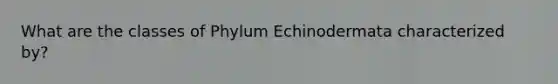 What are the classes of Phylum Echinodermata characterized by?